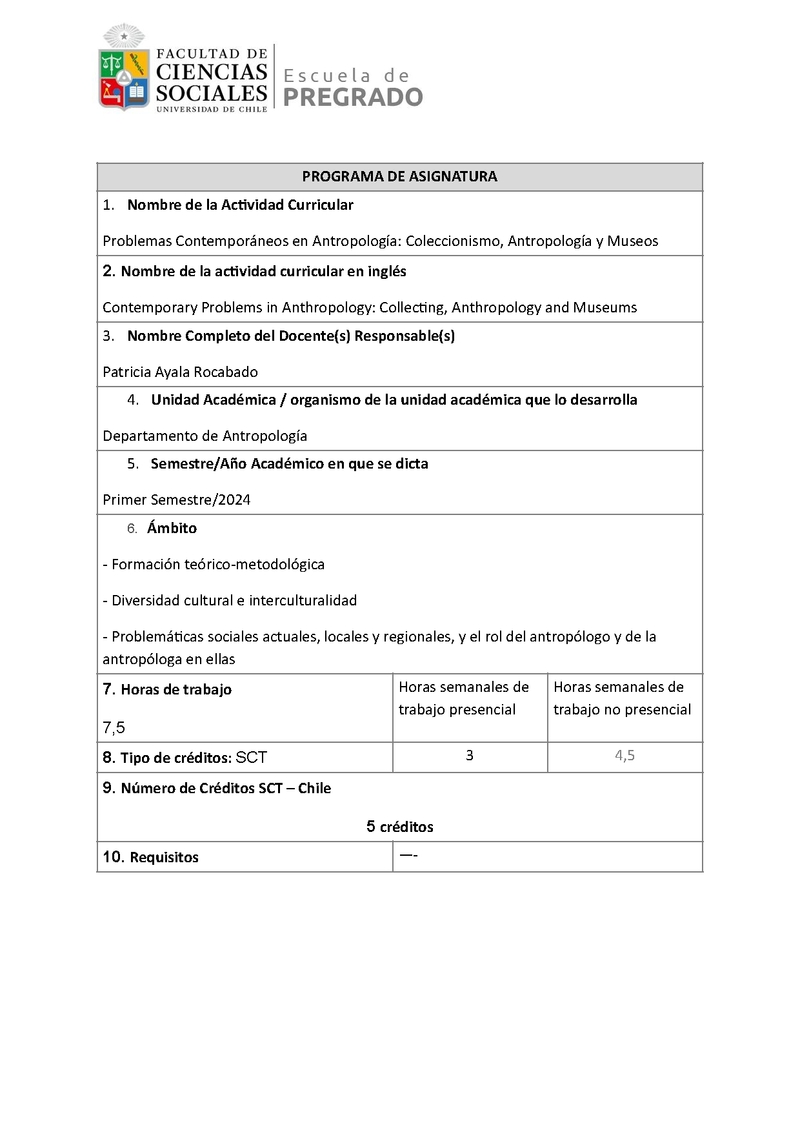 FACULTAD DE CIENCIAS SOCIALES UNIVERSIDAD DE CHILE

Escuela de PREGRADO

PROGRAMA DE ASIGNATURA

1. Nombre de la Actividad Curricular

Problemas Contemporáneos en Antropología: Coleccionismo, Antropología y Museos

2. Nombre de la actividad curricular en inglés

Contemporary Problems in Anthropology: Collecting, Anthropology and Museums

3. Nombre Completo del Docente(s) Responsable(s)

Patricia Ayala Rocabado

4. Unidad Académica / organismo de la unidad académica que lo desarrolla

Departamento de Antropología

5. Semestre/Año Académico en que se dicta

Primer Semestre/2024

6. Ámbito

- Formación teórico-metodológica

- Diversidad cultural e interculturalidad

- Problemáticas sociales actuales, locales y regionales, y el rol del antropólogo y de la antropóloga en ellas

| 7. Horas de trabajo 7,5 | Horas semanales de trabajo presencial | Horas semanales de trabajo no presencial |
|---|---|---|
| 8. Tipo de créditos: SCT | 3 | 4,5 |

9. Número de Créditos SCT – Chile

5 créditos

| 10. Requisitos | —- |
|---|---|